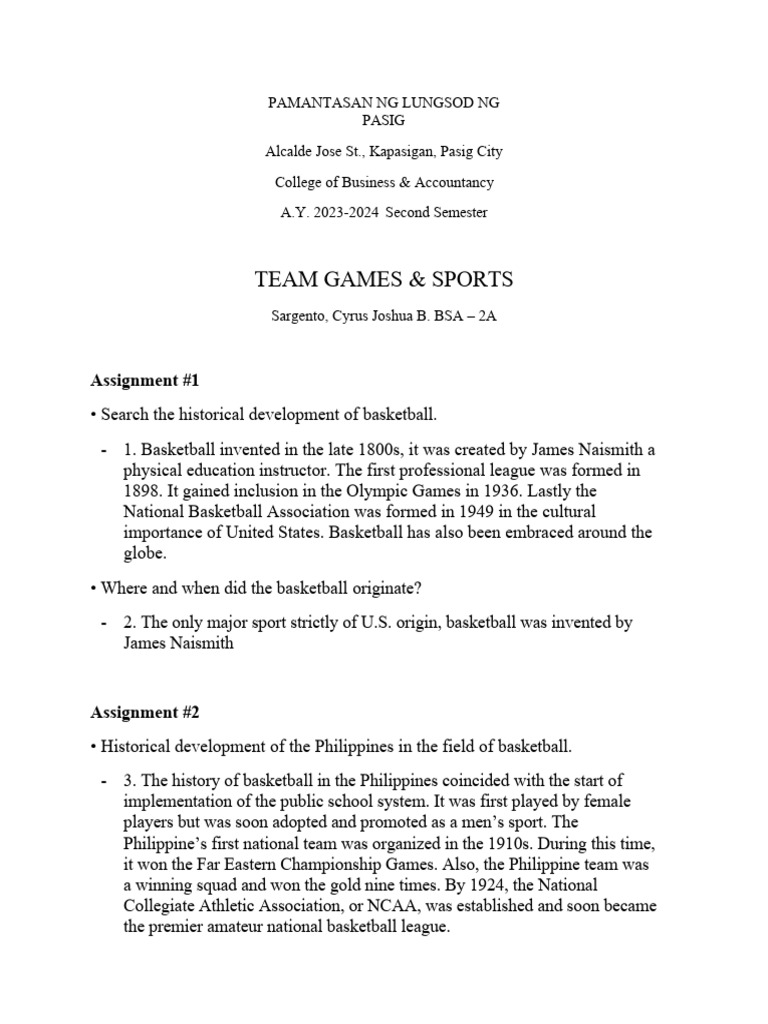 PAMANTASAN NG LUNGSOD NG PASIG

Alcalde Jose St., Kapasigan, Pasig City

College of Business & Accountancy

A.Y. 2023-2024 Second Semester

TEAM GAMES & SPORTS

Sargento, Cyrus Joshua B. BSA – 2A

Assignment #1

• Search the historical development of basketball.

- 1. Basketball invented in the late 1800s, it was created by James Naismith a physical education instructor. The first professional league was formed in 1898. It gained inclusion in the Olympic Games in 1936. Lastly the National Basketball Association was formed in 1949 in the cultural importance of United States. Basketball has also been embraced around the globe.

• Where and when did the basketball originate?

- 2. The only major sport strictly of U.S. origin, basketball was invented by James Naismith

Assignment #2

• Historical development of the Philippines in the field of basketball.

- 3. The history of basketball in the Philippines coincided with the start of implementation of the public school system. It was first played by female players but was soon adopted and promoted as a men's sport. The Philippine's first national team was organized in the 1910s. During this time, it won the Far Eastern Championship Games. Also, the Philippine team was a winning squad and won the gold nine times. By 1924, the National Collegiate Athletic Association, or NCAA, was established and soon became the premier amateur national basketball league.